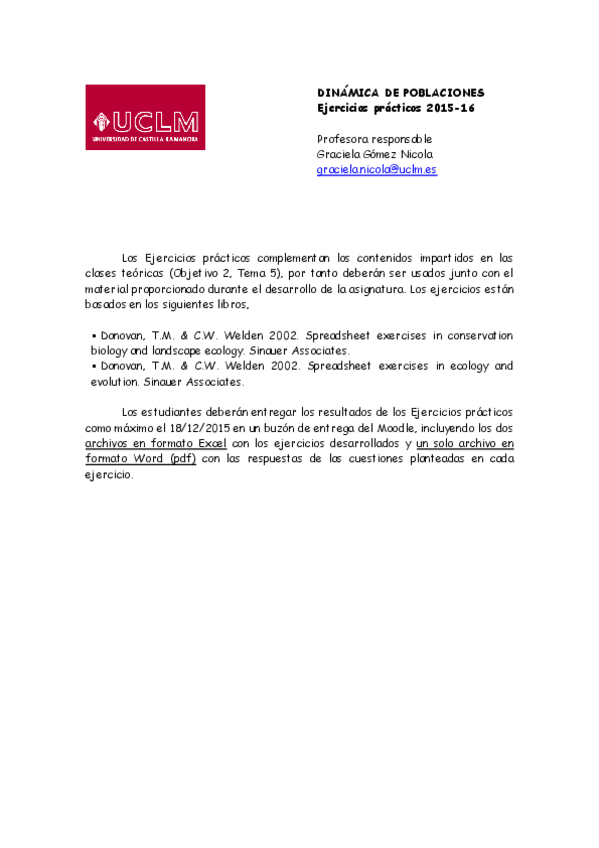 UCLM
UNIVERSIDAD DE CASTILLA-LA MANCHA

DINÁMICA DE POBLACIONES
Ejercicios prácticos 2015-16

Profesora responsable
Graciela Gómez Nicola
gracielanicola@uclm.es

Los Ejercicios prácticos complementan los contenidos impartidos en las clases teóricas (Objetivo 2, Tema 5), por tanto deberán ser usados junto con el material proporcionado durante el desarrollo de la asignatura. Los ejercicios están basados en los siguientes libros,

▪ Donovan, T.M. & C.W. Welden 2002. Spreadsheet exercises in conservation biology and landscape ecology. Sinauer Associates.
▪ Donovan, T.M. & C.W. Welden 2002. Spreadsheet exercises in ecology and evolution. Sinauer Associates.

Los estudiantes deberán entregar los resultados de los Ejercicios prácticos como máximo el 18/12/2015 en un buzón de entrega del Moodle, incluyendo los dos archivos en formato Excel con los ejercicios desarrollados y un solo archivo en formato Word (pdf) con las respuestas de las cuestiones planteadas en cada ejercicio.